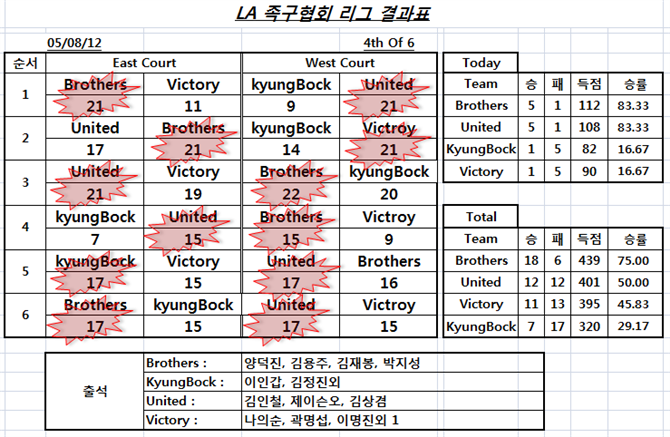 LA 족구협회 리그 결과표

05/08/12

4th Of 6

| 순서 | East Court | | West Court | |
|---|---|---|---|---|
| 1 | Brothers | Victory | kyungBock | United |
| | 21 | 11 | 9 | 21 |
| 2 | United | Brothers | kyungBock | Victroy |
| | 17 | 21 | 14 | 21 |
| 3 | United | Victory | Brothers | kyungBock |
| | 21 | 19 | 22 | 20 |
| 4 | kyungBock | United | Brothers | Victroy |
| | 7 | 15 | 15 | 9 |
| 5 | kyungBock | Victory | United | Brothers |
| | 17 | 15 | 17 | 16 |
| 6 | Brothers | kyungBock | United | Victroy |
| | 17 | 15 | 17 | 15 |

Today

| Team | 승 | 패 | 득점 | 승률 |
|---|---|---|---|---|
| Brothers | 5 | 1 | 112 | 83.33 |
| United | 5 | 1 | 108 | 83.33 |
| KyungBock | 1 | 5 | 82 | 16.67 |
| Victory | 1 | 5 | 90 | 16.67 |

Total

| Team | 승 | 패 | 득점 | 승률 |
|---|---|---|---|---|
| Brothers | 18 | 6 | 439 | 75.00 |
| United | 12 | 12 | 401 | 50.00 |
| Victory | 11 | 13 | 395 | 45.83 |
| KyungBock | 7 | 17 | 320 | 29.17 |

| 출석 | Brothers : | 양덕진, 김용주, 김재봉, 박지성 |
|---|---|---|
| | KyungBock : | 이인갑, 김정진외 |
| | United : | 김인철, 제이슨오, 김상겸 |
| | Victory : | 나의순, 곽명섭, 이명진외 1 |